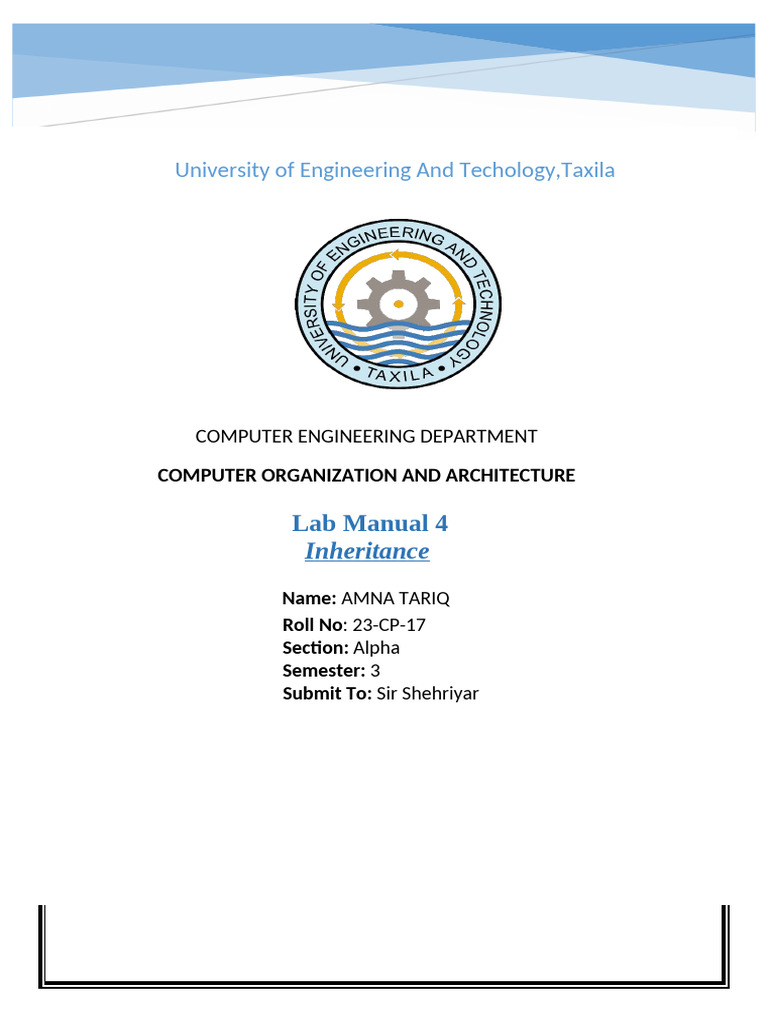 University of Engineering And Techology,Taxila

UNIVERSITY OF ENGINEERING AND TECHNOLOGY
TAXILA

COMPUTER ENGINEERING DEPARTMENT

COMPUTER ORGANIZATION AND ARCHITECTURE

Lab Manual 4
Inheritance

Name: AMNA TARIQ
Roll No: 23-CP-17
Section: Alpha
Semester: 3
Submit To: Sir Shehriyar